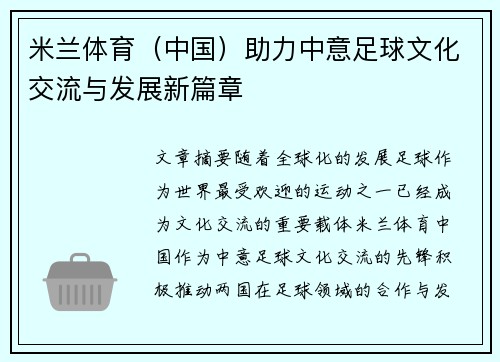 米兰体育（中国）助力中意足球文化交流与发展新篇章

文章摘要随着全球化的发展足球作为世界最受欢迎的运动之一已经成为文化交流的重要载体米兰体育中国作为中意足球文化交流的先锋积极推动两国在足球领域的合作与发